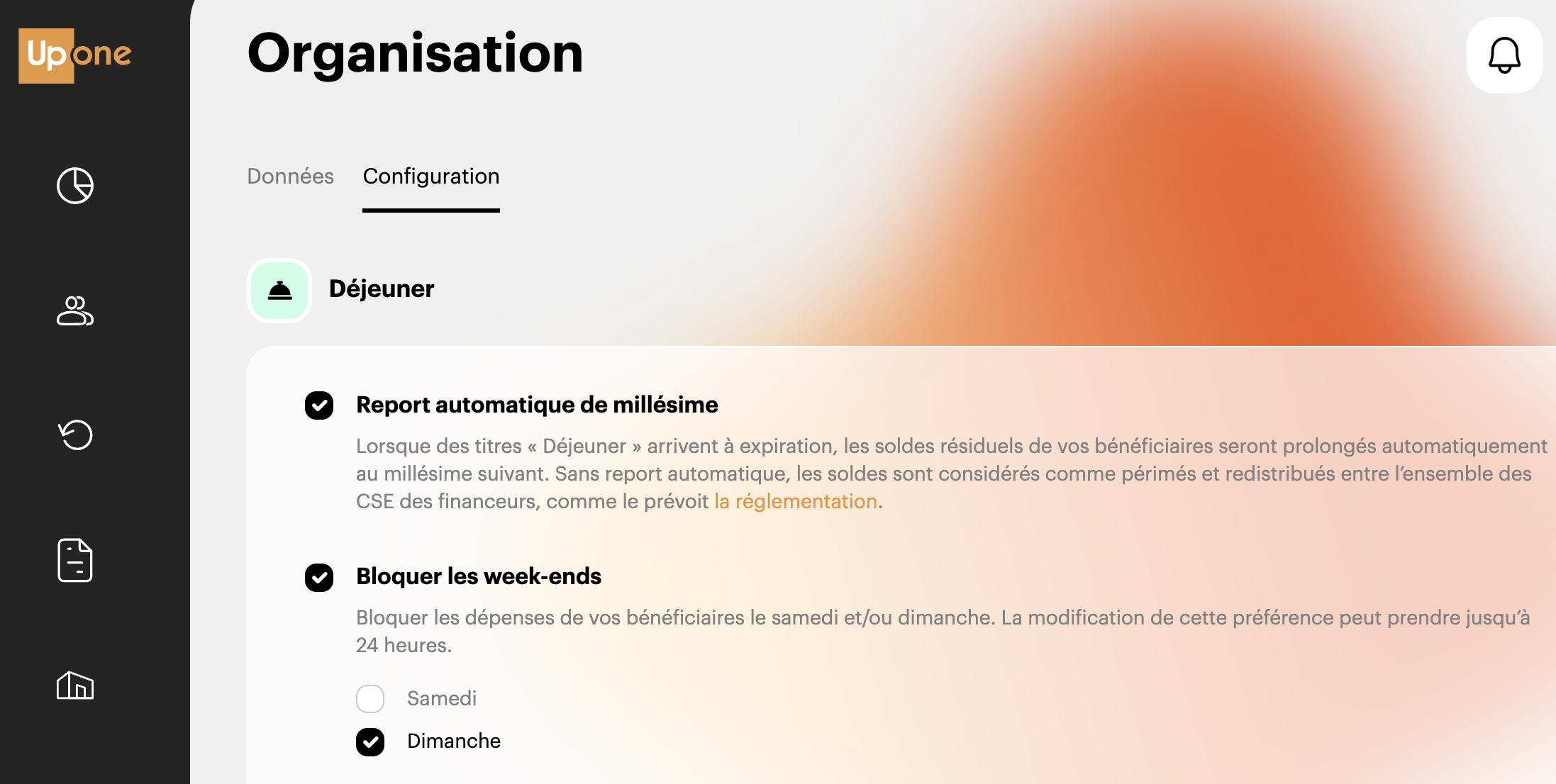 Up one

Organisation

Données Configuration

Déjeuner

Report automatique de millésime

Lorsque des titres « Déjeuner » arrivent à expiration, les soldes résiduels de vos bénéficiaires seront prolongés automatiquement au millésime suivant. Sans report automatique, les soldes sont considérés comme périmés et redistribués entre l'ensemble des CSE des financeurs, comme le prévoit la réglementation.

Bloquer les week-ends

Bloquer les dépenses de vos bénéficiaires le samedi et/ou dimanche. La modification de cette préférence peut prendre jusqu'à 24 heures.

Samedi

Dimanche